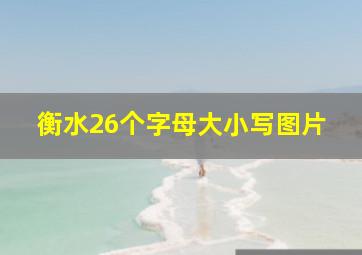 衡水26个字母大小写图片